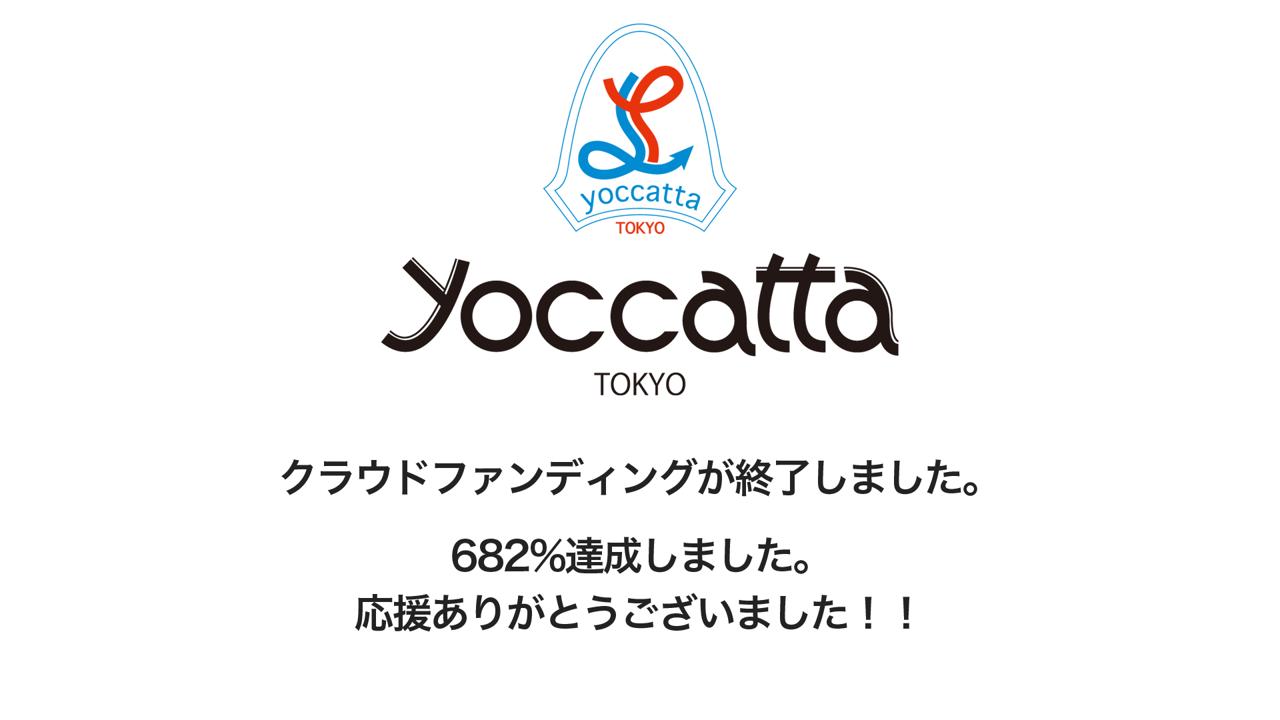 yoccatta
TOKYO

Yoccatta
TOKYO

クラウドファンディングが終了しました。

682%達成しました。
応援ありがとうございました！！